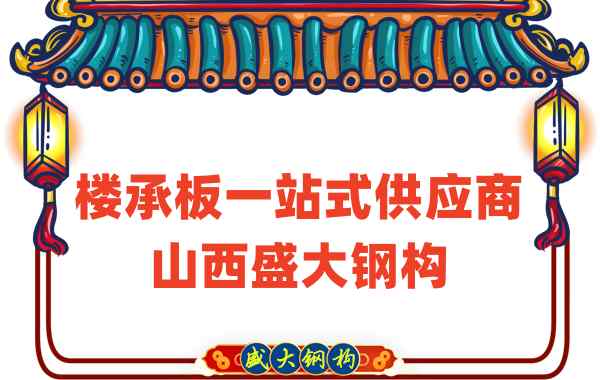 楼承板一站式供应商
山西盛大钢构

盛大钢构